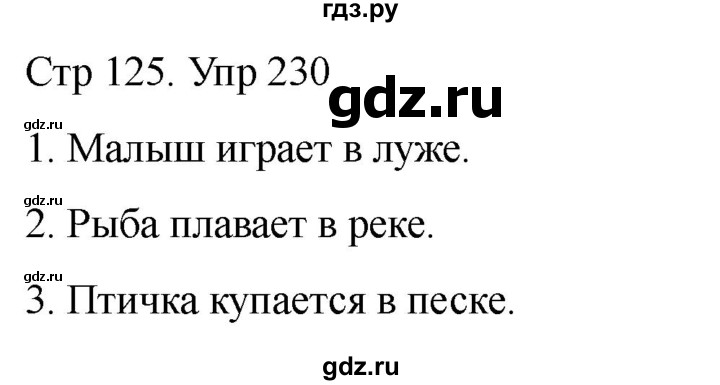 гдз.ру

Стр 125. Упр 230

gdz.ru

gdz.ru

1. Малыш играет в луже.

gdz.ru

2. Рыба плавает в реке.

gdz.ru

3. Птичка купается в песке.

gdz.ru